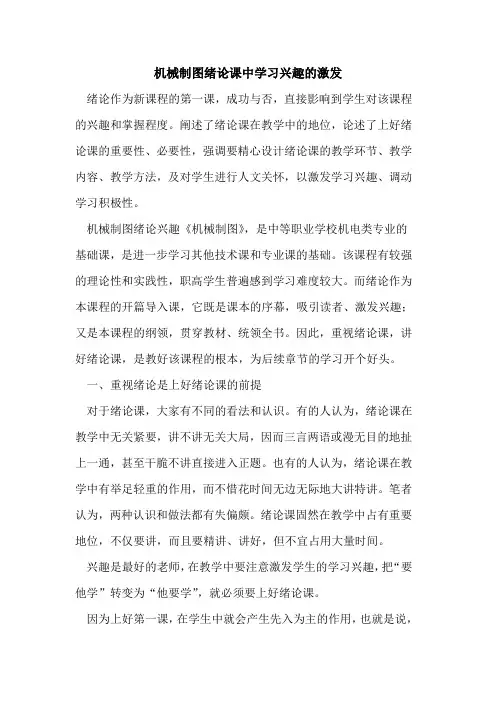 机械制图绪论课中学习兴趣的激发

绪论作为新课程的第一课，成功与否，直接影响到学生对该课程的兴趣和掌握程度。阐述了绪论课在教学中的地位，论述了上好绪论课的重要性、必要性，强调要精心设计绪论课的教学环节、教学内容、教学方法，及对学生进行人文关怀，以激发学习兴趣、调动学习积极性。

机械制图绪论兴趣《机械制图》，是中等职业学校机电类专业的基础课，是进一步学习其他技术课和专业课的基础。该课程有较强的理论性和实践性，职高学生普遍感到学习难度较大。而绪论作为本课程的开篇导入课，它既是课本的序幕，吸引读者、激发兴趣；又是本课程的纲领，贯穿教材、统领全书。因此，重视绪论课，讲好绪论课，是教好该课程的根本，为后续章节的学习开个好头。

一、重视绪论是上好绪论课的前提

对于绪论课，大家有不同的看法和认识。有的人认为，绪论课在教学中无关紧要，讲不讲无关大局，因而三言两语或漫无目的地扯上一通，甚至干脆不讲直接进入正题。也有的人认为，绪论课在教学中有举足轻重的作用，而不惜花时间无边无际地大讲特讲。笔者认为，两种认识和做法都有失偏颇。绪论课固然在教学中占有重要地位，不仅要讲，而且要精讲、讲好，但不宜占用大量时间。

兴趣是最好的老师，在教学中要注意激发学生的学习兴趣，把“要他学”转变为“他要学”，就必须要上好绪论课。

因为上好第一课，在学生中就会产生先入为主的作用，也就是说，